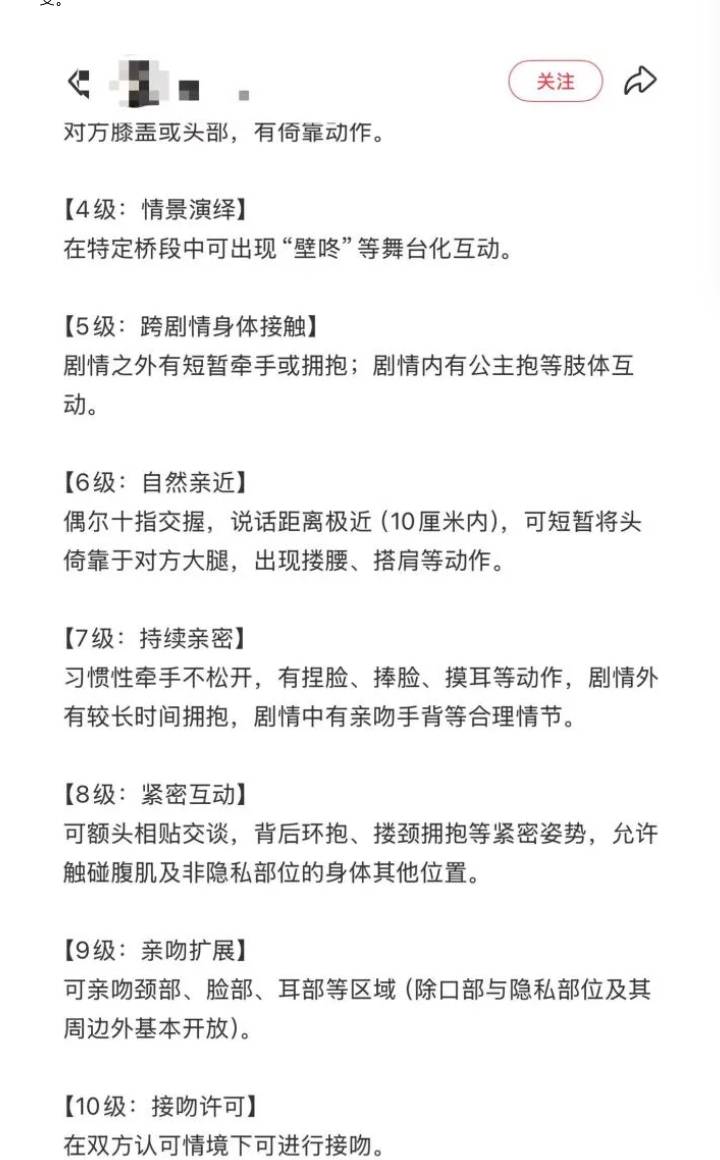 关注

对方膝盖或头部，有倚靠动作。

【4级：情景演绎】
在特定桥段中可出现“壁咚”等舞台化互动。

【5级：跨剧情身体接触】
剧情之外有短暂牵手或拥抱；剧情内有公主抱等肢体互动。

【6级：自然亲近】
偶尔十指交握，说话距离极近（10厘米内），可短暂将头倚靠于对方大腿，出现搂腰、搭肩等动作。

【7级：持续亲密】
习惯性牵手不松开，有捏脸、捧脸、摸耳等动作，剧情外有较长时间拥抱，剧情中有亲吻手背等合理情节。

【8级：紧密互动】
可额头相贴交谈，背后环抱、搂颈拥抱等紧密姿势，允许触碰腹肌及非隐私部位的身体其他位置。

【9级：亲吻扩展】
可亲吻颈部、脸部、耳部等区域（除口部与隐私部位及其周边外基本开放）。

【10级：接吻许可】
在双方认可情境下可进行接吻。